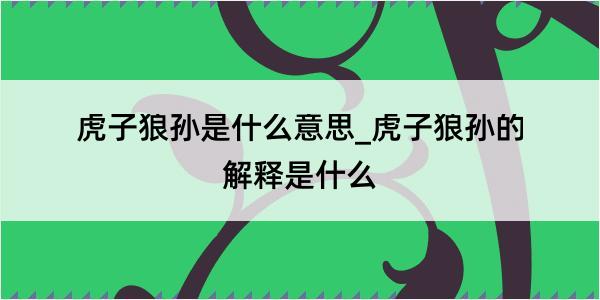 虎子狼孙是什么意思_虎子狼孙的解释是什么